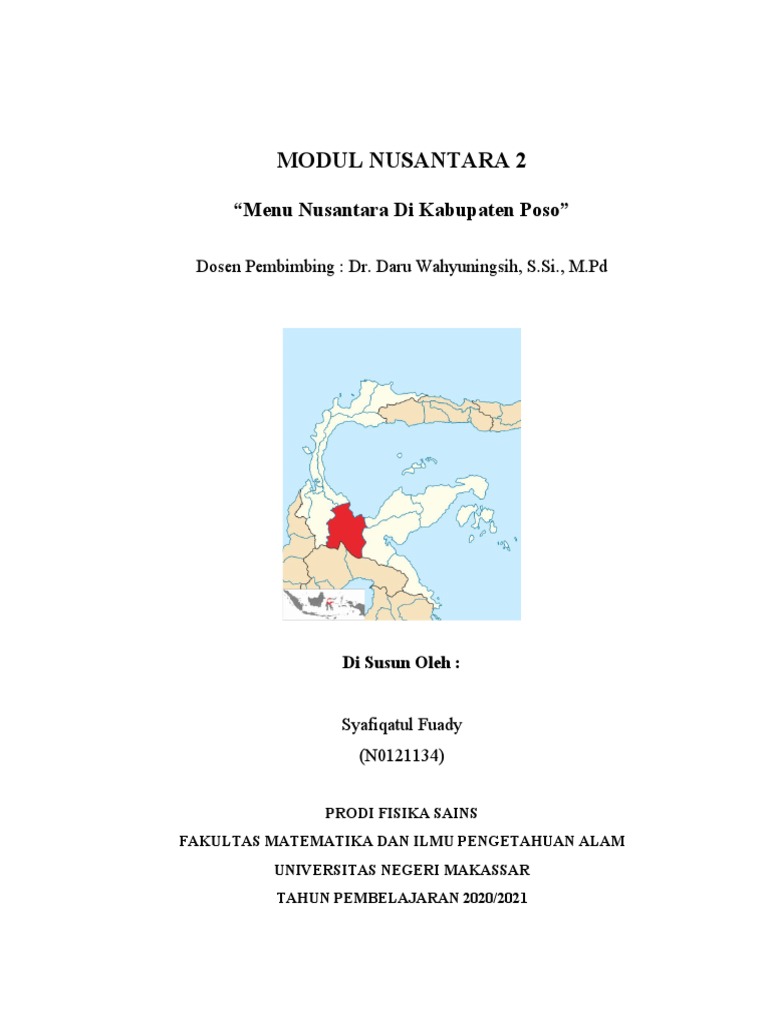 MODUL NUSANTARA 2

“Menu Nusantara Di Kabupaten Poso”

Dosen Pembimbing : Dr. Daru Wahyuningsih, S.Si., M.Pd

Di Susun Oleh :

Syafiqatul Fuady
(N0121134)

PRODI FISIKA SAINS
FAKULTAS MATEMATIKA DAN ILMU PENGETAHUAN ALAM
UNIVERSITAS NEGERI MAKASSAR
TAHUN PEMBELAJARAN 2020/2021